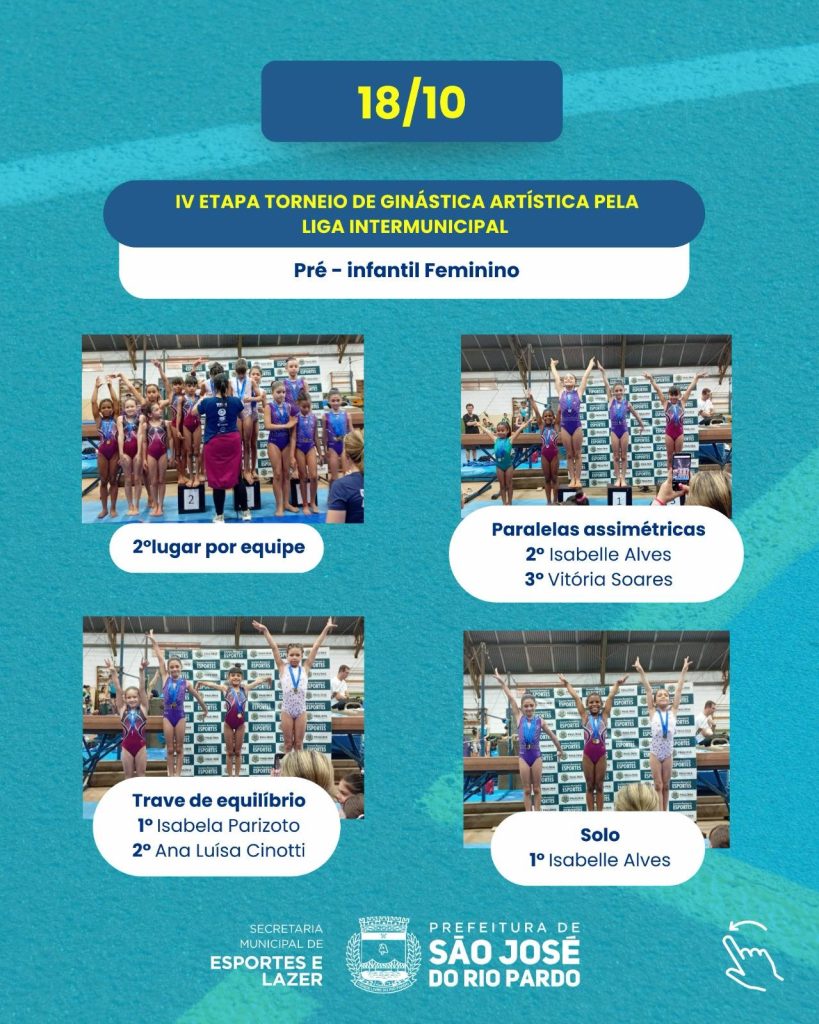 18/10

IV ETAPA TORNEIO DE GINÁSTICA ARTÍSTICA PELA LIGA INTERMUNICIPAL

Pré - infantil Feminino

2ºlugar por equipe

Paralelas assimétricas
2º Isabelle Alves
3º Vitória Soares

Trave de equilíbrio
1º Isabela Parizoto
2º Ana Luísa Cinotti

Solo
1º Isabelle Alves

SECRETARIA
MUNICIPAL DE
ESPORTES E
LAZER

PREFEITURA DE
SÃO JOSÉ
DO RIO PARDO